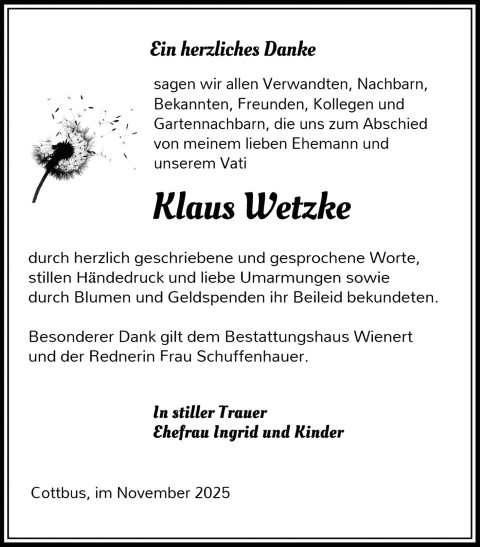 Ein herzliches Danke

sagen wir allen Verwandten, Nachbarn, Bekannten, Freunden, Kollegen und Gartennachbarn, die uns zum Abschied von meinem lieben Ehemann und unserem Vati

Klaus Wetzke

durch herzlich geschriebene und gesprochene Worte, stillen Händedruck und liebe Umarmungen sowie durch Blumen und Geldspenden ihr Beileid bekundeten.

Besonderer Dank gilt dem Bestattungshaus Wienert und der Rednerin Frau Schuffenhauer.

In stiller Trauer
Ehefrau Ingrid und Kinder

Cottbus, im November 2025